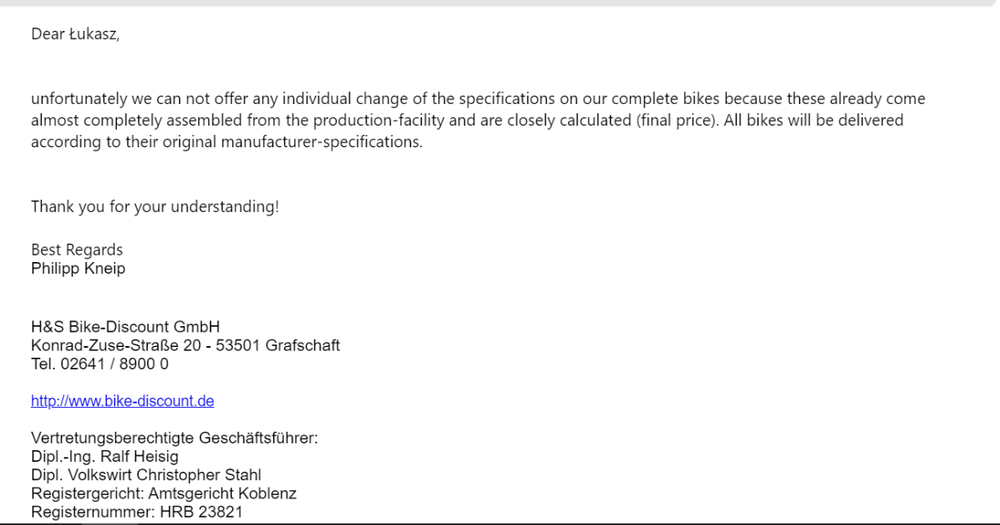 Dear Łukasz,

unfortunately we can not offer any individual change of the specifications on our complete bikes because these already come almost completely assembled from the production-facility and are closely calculated (final price). All bikes will be delivered according to their original manufacturer-specifications.

Thank you for your understanding!

Best Regards
Philipp Kneip

H&S Bike-Discount GmbH
Konrad-Zuse-Straße 20 - 53501 Grafschaft
Tel. 02641 / 8900 0

http://www.bike-discount.de

Vertretungsberechtigte Geschäftsführer:
Dipl.-Ing. Ralf Heisig
Dipl. Volkswirt Christopher Stahl
Registergericht: Amtsgericht Koblenz
Registernummer: HRB 23821